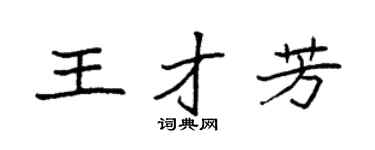 王才芳

词典网